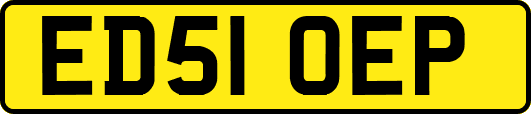 ED51 OEP